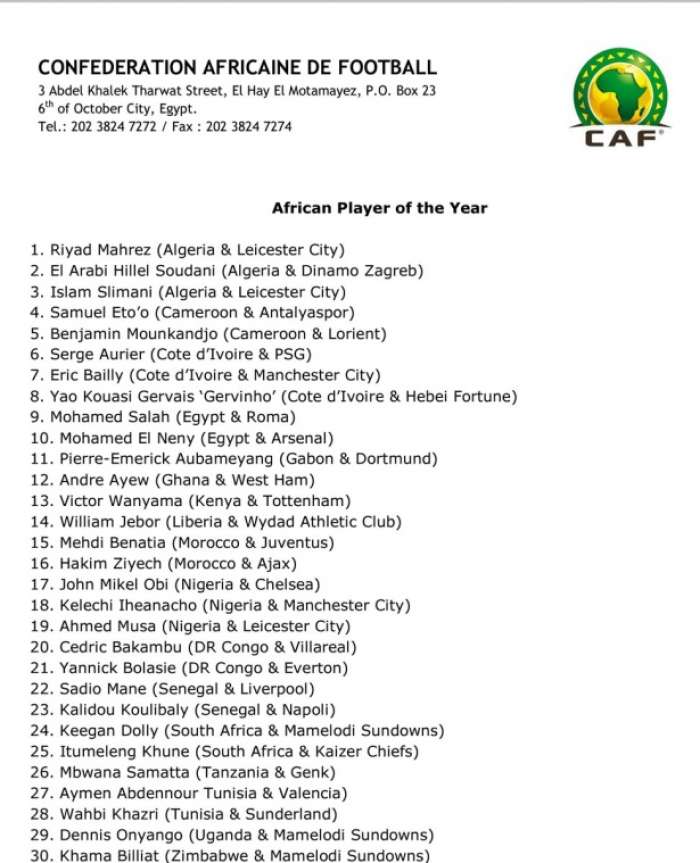 CONFEDERATION AFRICAINE DE FOOTBALL
3 Abdel Khalek Tharwat Street, El Hay El Motamayez, P.O. Box 23
$6^{th}$ of October City, Egypt.
Tel.: 202 3824 7272 / Fax : 202 3824 7274

CAF

African Player of the Year

1. Riyad Mahrez (Algeria & Leicester City)
2. El Arabi Hillel Soudani (Algeria & Dinamo Zagreb)
3. Islam Slimani (Algeria & Leicester City)
4. Samuel Eto'o (Cameroon & Antalyaspor)
5. Benjamin Mounkandjo (Cameroon & Lorient)
6. Serge Aurier (Cote d'Ivoire & PSG)
7. Eric Bailly (Cote d'Ivoire & Manchester City)
8. Yao Kouasi Gervais 'Gervinho' (Cote d'Ivoire & Hebei Fortune)
9. Mohamed Salah (Egypt & Roma)
10. Mohamed El Neny (Egypt & Arsenal)
11. Pierre-Emerick Aubameyang (Gabon & Dortmund)
12. Andre Ayew (Ghana & West Ham)
13. Victor Wanyama (Kenya & Tottenham)
14. William Jebor (Liberia & Wydad Athletic Club)
15. Mehdi Benatia (Morocco & Juventus)
16. Hakim Ziyech (Morocco & Ajax)
17. John Mikel Obi (Nigeria & Chelsea)
18. Kelechi Iheanacho (Nigeria & Manchester City)
19. Ahmed Musa (Nigeria & Leicester City)
20. Cedric Bakambu (DR Congo & Villareal)
21. Yannick Bolasie (DR Congo & Everton)
22. Sadio Mane (Senegal & Liverpool)
23. Kalidou Koulibaly (Senegal & Napoli)
24. Keegan Dolly (South Africa & Mamelodi Sundowns)
25. Itumeleng Khune (South Africa & Kaizer Chiefs)
26. Mbwana Samatta (Tanzania & Genk)
27. Aymen Abdennour Tunisia & Valencia)
28. Wahbi Khazri (Tunisia & Sunderland)
29. Dennis Onyango (Uganda & Mamelodi Sundowns)
30. Khama Billiat (Zimbabwe & Mamelodi Sundowns)